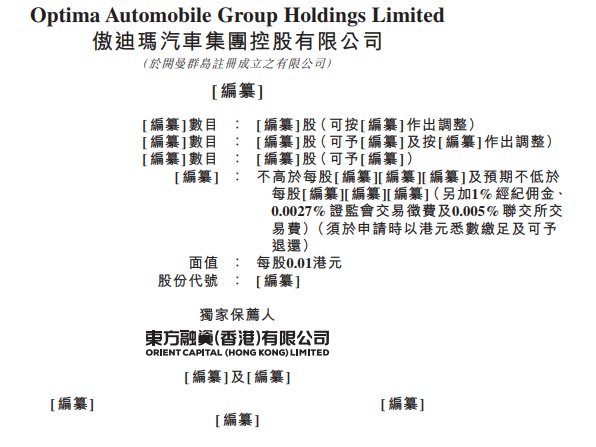 Optima Automobile Group Holdings Limited
傲迪瑪汽車集團控股有限公司
(於開曼群島註冊成立之有限公司)

[編纂]

[編纂]數目 : [編纂]股(可按[編纂]作出調整)
[編纂]數目 : [編纂]股(可予[編纂]及按[編纂]作出調整)
[編纂]數目 : [編纂]股(可予[編纂])
[編纂] : 不高於每股[編纂][編纂][編纂]及預期不低於每股[編纂][編纂][編纂](另加1%經紀佣金、0.0027%證監會交易徵費及0.005%聯交所交易費)(須於申請時以港元悉數繳足及可予退還)
面值 : 每股0.01港元
股份代號 : [編纂]

獨家保薦人

東方融資(香港)有限公司
ORIENT CAPITAL (HONG KONG) LIMITED

[編纂]及[編纂]

[編纂] [編纂]
[編纂]